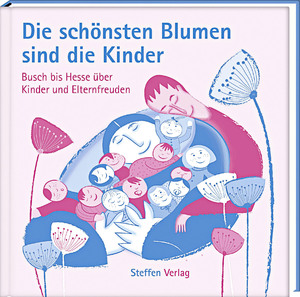 Die schönsten Blumen sind die Kinder

Busch bis Hesse über Kinder und Elternfreuden

Steffen Verlag